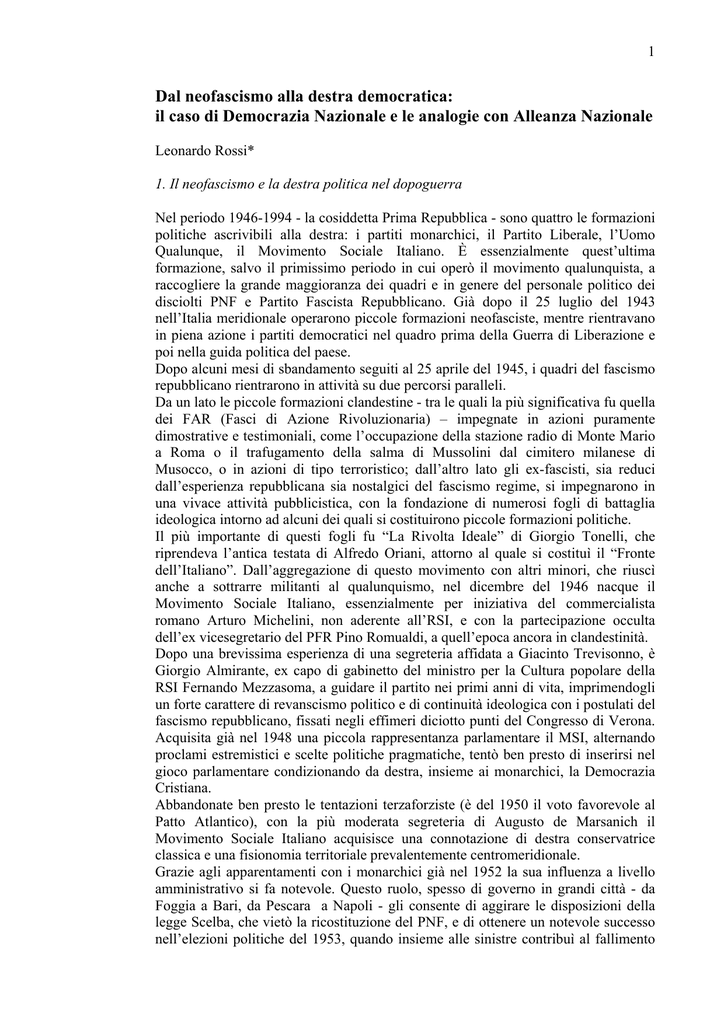 1

Dal neofascismo alla destra democratica:
il caso di Democrazia Nazionale e le analogie con Alleanza Nazionale

Leonardo Rossi*

1. Il neofascismo e la destra politica nel dopoguerra

Nel periodo 1946-1994 - la cosiddetta Prima Repubblica - sono quattro le formazioni politiche ascrivibili alla destra: i partiti monarchici, il Partito Liberale, l'Uomo Qualunque, il Movimento Sociale Italiano. È essenzialmente quest'ultima formazione, salvo il primissimo periodo in cui operò il movimento qualunquista, a raccogliere la grande maggioranza dei quadri e in genere del personale politico dei disciolti PNF e Partito Fascista Repubblicano. Già dopo il 25 luglio del 1943 nell'Italia meridionale operarono piccole formazioni neofasciste, mentre rientravano in piena azione i partiti democratici nel quadro prima della Guerra di Liberazione e poi nella guida politica del paese.
Dopo alcuni mesi di sbandamento seguiti al 25 aprile del 1945, i quadri del fascismo repubblicano rientrarono in attività su due percorsi paralleli.
Da un lato le piccole formazioni clandestine - tra le quali la più significativa fu quella dei FAR (Fasci di Azione Rivoluzionaria) – impegnate in azioni puramente dimostrative e testimoniali, come l'occupazione della stazione radio di Monte Mario a Roma o il trafugamento della salma di Mussolini dal cimitero milanese di Musocco, o in azioni di tipo terroristico; dall'altro lato gli ex-fascisti, sia reduci dall'esperienza repubblicana sia nostalgici del fascismo regime, si impegnarono in una vivace attività pubblicistica, con la fondazione di numerosi fogli di battaglia ideologica intorno ad alcuni dei quali si costituirono piccole formazioni politiche.
Il più importante di questi fogli fu "La Rivolta Ideale" di Giorgio Tonelli, che riprendeva l'antica testata di Alfredo Oriani, attorno al quale si costituì il "Fronte dell'Italiano". Dall'aggregazione di questo movimento con altri minori, che riuscì anche a sottrarre militanti al qualunquismo, nel dicembre del 1946 nacque il Movimento Sociale Italiano, essenzialmente per iniziativa del commercialista romano Arturo Michelini, non aderente all'RSI, e con la partecipazione occulta dell'ex vicesegretario del PFR Pino Romualdi, a quell'epoca ancora in clandestinità.
Dopo una brevissima esperienza di una segreteria affidata a Giacinto Trevisonno, è Giorgio Almirante, ex capo di gabinetto del ministro per la Cultura popolare della RSI Fernando Mezzasoma, a guidare il partito nei primi anni di vita, imprimendogli un forte carattere di revanscismo politico e di continuità ideologica con i postulati del fascismo repubblicano, fissati negli effimeri diciotto punti del Congresso di Verona.
Acquisita già nel 1948 una piccola rappresentanza parlamentare il MSI, alternando proclami estremistici e scelte politiche pragmatiche, tentò ben presto di inserirsi nel gioco parlamentare condizionando da destra, insieme ai monarchici, la Democrazia Cristiana.
Abbandonate ben presto le tentazioni terzaforziste (è del 1950 il voto favorevole al Patto Atlantico), con la più moderata segreteria di Augusto de Marsanich il Movimento Sociale Italiano acquisisce una connotazione di destra conservatrice classica e una fisionomia territoriale prevalentemente centromeridionale.
Grazie agli apparentamenti con i monarchici già nel 1952 la sua influenza a livello amministrativo si fa notevole. Questo ruolo, spesso di governo in grandi città - da Foggia a Bari, da Pescara a Napoli - gli consente di aggirare le disposizioni della legge Scelba, che vietò la ricostituzione del PNF, e di ottenere un notevole successo nell'elezioni politiche del 1953, quando insieme alle sinistre contribuì al fallimento